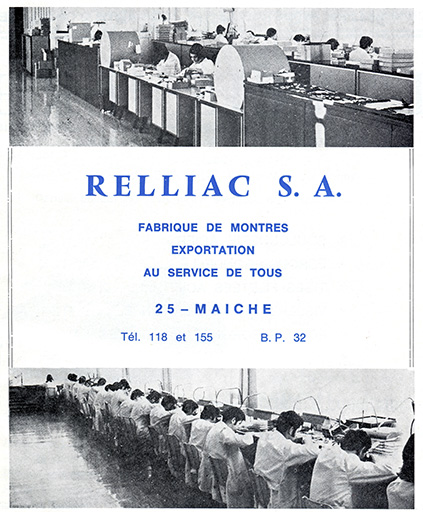 RELLIAC S. A.

FABRIQUE DE MONTRES

EXPORTATION

AU SERVICE DE TOUS

25 – MAICHE

Tél. 118 et 155 B. P. 32